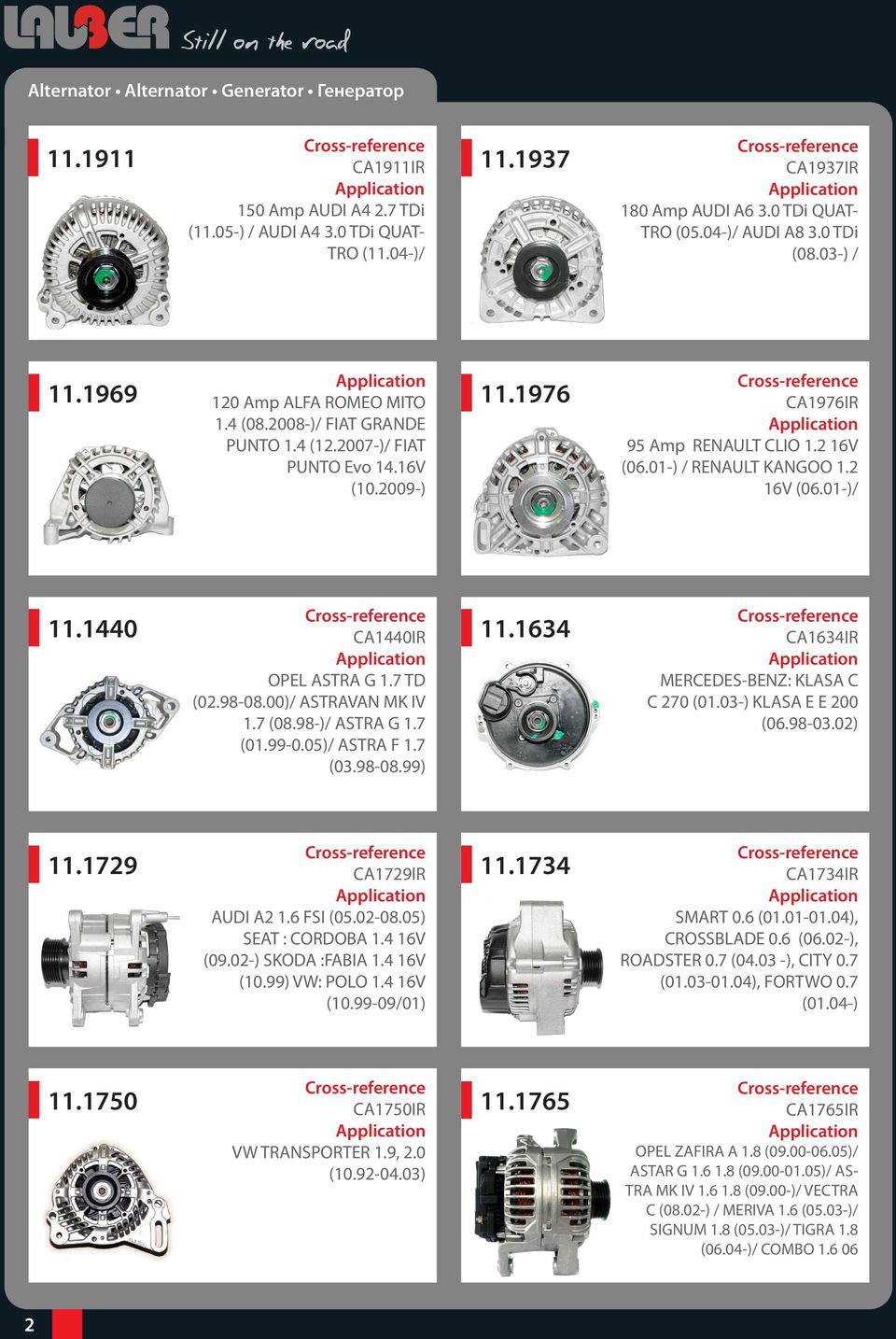 LAUBER Still on the road

Alternator • Alternator • Generator • Генератор

11.1911

Cross-reference
CA1911IR
Application
150 Amp AUDI A4 2.7 TDi (11.05-) / AUDI A4 3.0 TDi QUATTRO (11.04-)/

11.1937

Cross-reference
CA1937IR
Application
180 Amp AUDI A6 3.0 TDi QUATTRO (05.04-)/ AUDI A8 3.0 TDi (08.03-) /

11.1969

Application
120 Amp ALFA ROMEO MITO 1.4 (08.2008-)/ FIAT GRANDE PUNTO 1.4 (12.2007-)/ FIAT PUNTO Evo 14.16V (10.2009-)

11.1976

Cross-reference
CA1976IR
Application
95 Amp RENAULT CLIO 1.2 16V (06.01-) / RENAULT KANGOO 1.2 16V (06.01-)/

11.1440

Cross-reference
CA1440IR
Application
OPEL ASTRA G 1.7 TD (02.98-08.00)/ ASTRAVAN MK IV 1.7 (08.98-)/ ASTRA G 1.7 (01.99-0.05)/ ASTRA F 1.7 (03.98-08.99)

11.1634

Cross-reference
CA1634IR
Application
MERCEDES-BENZ: KLASA C C 270 (01.03-) KLASA E E 200 (06.98-03.02)

11.1729

Cross-reference
CA1729IR
Application
AUDI A2 1.6 FSI (05.02-08.05) SEAT : CORDOBA 1.4 16V (09.02-) SKODA :FABIA 1.4 16V (10.99) VW: POLO 1.4 16V (10.99-09/01)

11.1734

Cross-reference
CA1734IR
Application
SMART 0.6 (01.01-01.04), CROSSBLADE 0.6 (06.02-), ROADSTER 0.7 (04.03 -), CITY 0.7 (01.03-01.04), FORTWO 0.7 (01.04-)

11.1750

Cross-reference
CA1750IR
Application
VW TRANSPORTER 1.9, 2.0 (10.92-04.03)

11.1765

Cross-reference
CA1765IR
Application
OPEL ZAFIRA A 1.8 (09.00-06.05)/ ASTAR G 1.6 1.8 (09.00-01.05)/ ASTRA MK IV 1.6 1.8 (09.00-)/ VECTRA C (08.02-) / MERIVA 1.6 (05.03-)/ SIGNUM 1.8 (05.03-)/ TIGRA 1.8 (06.04-)/ COMBO 1.6 06

2